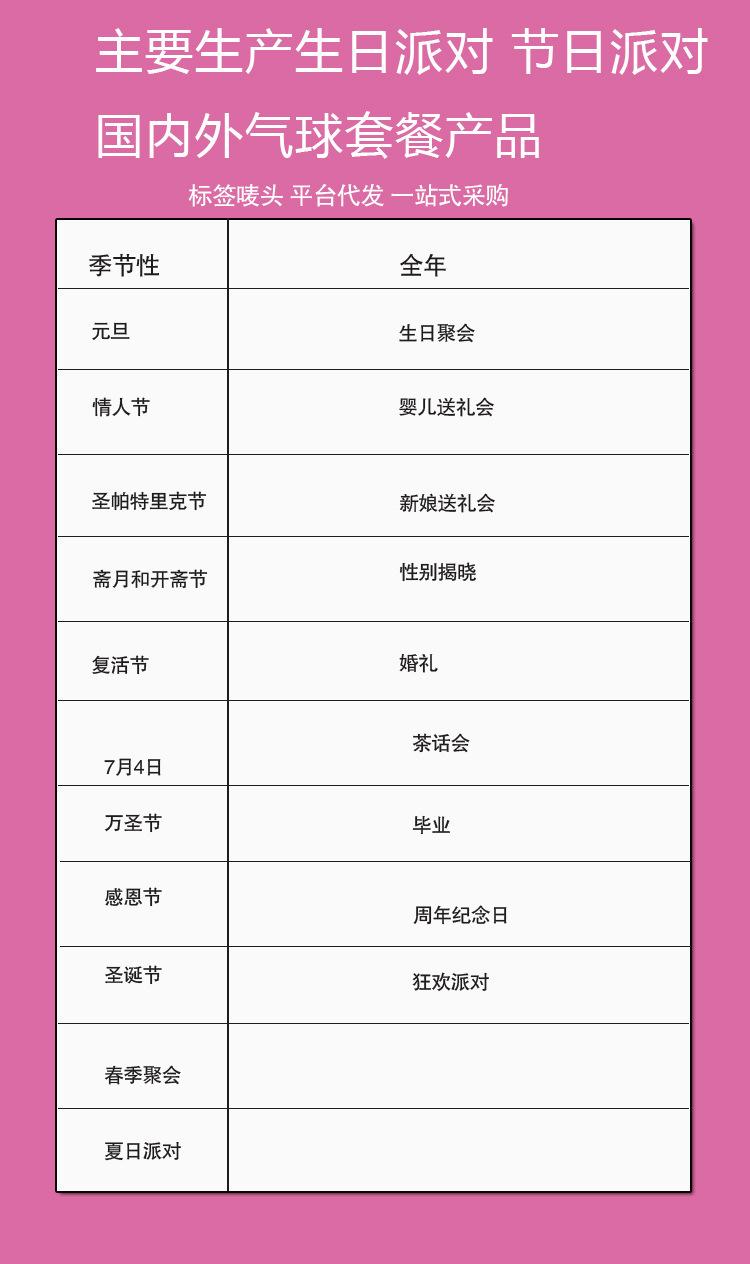 主要生产生日派对 节日派对

国内外气球套餐产品

标签唛头 平台代发 一站式采购

| 季节性 | 全年 |
|---|---|
| 元旦 | 生日聚会 |
| 情人节 | 婴儿送礼会 |
| 圣帕特里克节 | 新娘送礼会 |
| 斋月和开斋节 | 性别揭晓 |
| 复活节 | 婚礼 |
| 7月4日 | 茶话会 |
| 万圣节 | 毕业 |
| 感恩节 | 周年纪念日 |
| 圣诞节 | 狂欢派对 |
| 春季聚会 | |
| 夏日派对 | |